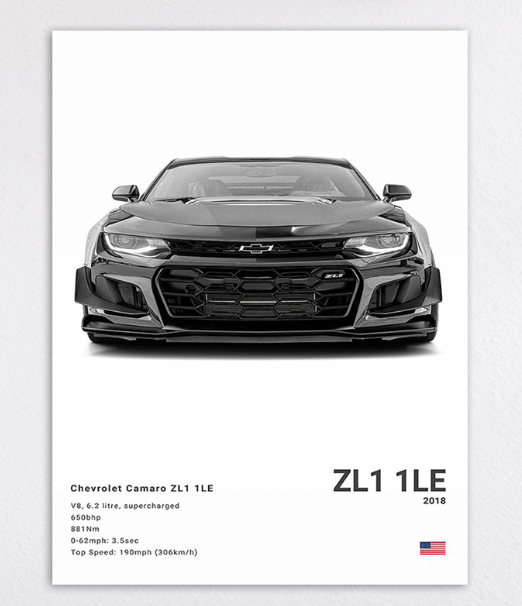 ZL1

Chevrolet Camaro ZL1 1LE

V8, 6.2 litre, supercharged
650bhp
881Nm
0-62mph: 3.5sec
Top Speed: 190mph (306km/h)

ZL1 1LE
2018